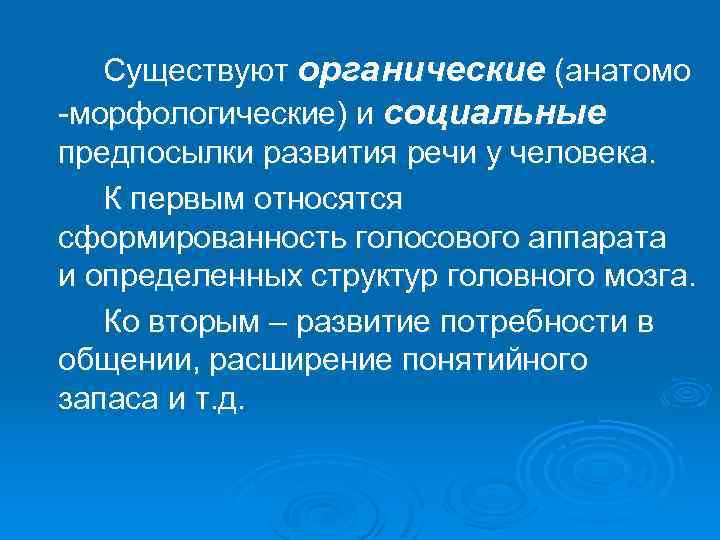 Существуют органические (анатомо -морфологические) и социальные предпосылки развития речи у человека.

К первым относятся сформированность голосового аппарата и определенных структур головного мозга.

Ко вторым – развитие потребности в общении, расширение понятийного запаса и т.д.